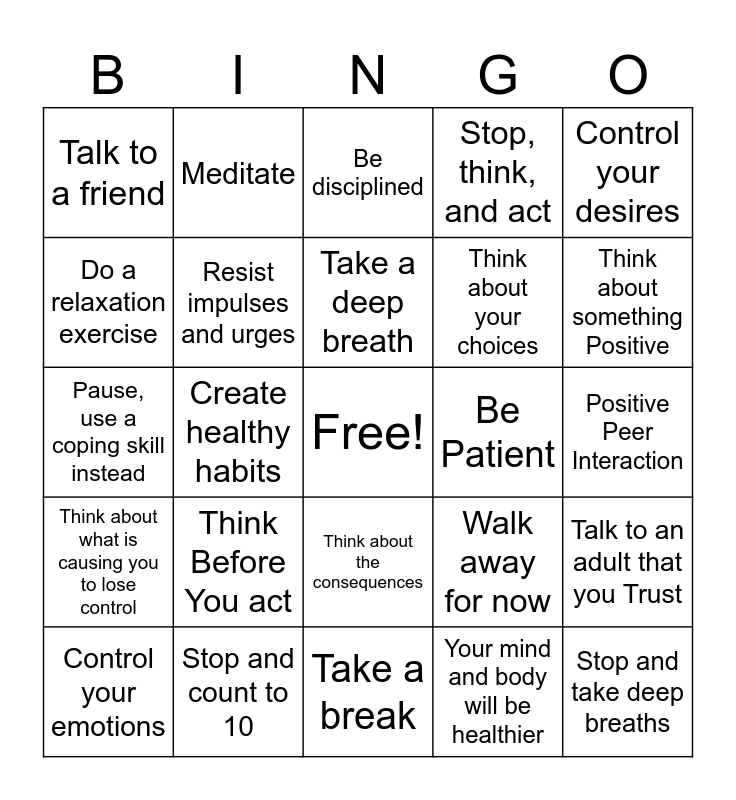 | B | I | N | G | O |
|---|---|---|---|---|
| Talk to a friend | Meditate | Be disciplined | Stop, think, and act | Control your desires |
| Do a relaxation exercise | Resist impulses and urges | Take a deep breath | Think about your choices | Think about something Positive |
| Pause, use a coping skill instead | Create healthy habits | Free! | Be Patient | Positive Peer Interaction |
| Think about what is causing you to lose control | Think Before You act | Think about the consequences | Walk away for now | Talk to an adult that you Trust |
| Control your emotions | Stop and count to 10 | Take a break | Your mind and body will be healthier | Stop and take deep breaths |